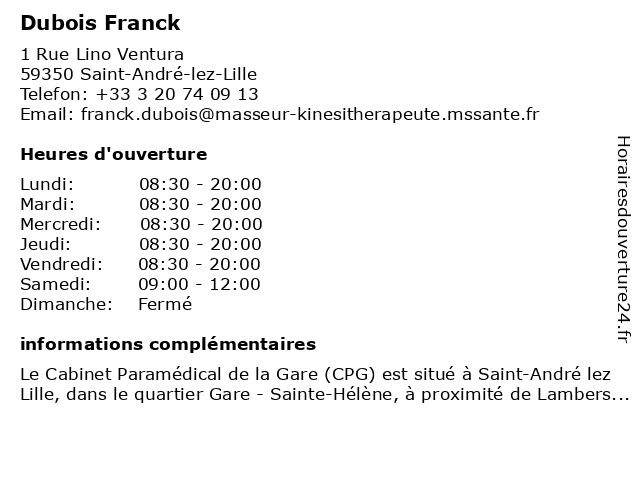 Dubois Franck

1 Rue Lino Ventura
59350 Saint-André-lez-Lille
Telefon: +33 3 20 74 09 13
Email: franck.dubois@masseur-kinesitherapeute.mssante.fr

Heures d'ouverture

| | |
|---|---|
| Lundi: | 08:30 - 20:00 |
| Mardi: | 08:30 - 20:00 |
| Mercredi: | 08:30 - 20:00 |
| Jeudi: | 08:30 - 20:00 |
| Vendredi: | 08:30 - 20:00 |
| Samedi: | 09:00 - 12:00 |
| Dimanche: | Fermé |

informations complémentaires

Le Cabinet Paramédical de la Gare (CPG) est situé à Saint-André lez Lille, dans le quartier Gare - Sainte-Hélène, à proximité de Lambers...

Horairesdouverture24.fr